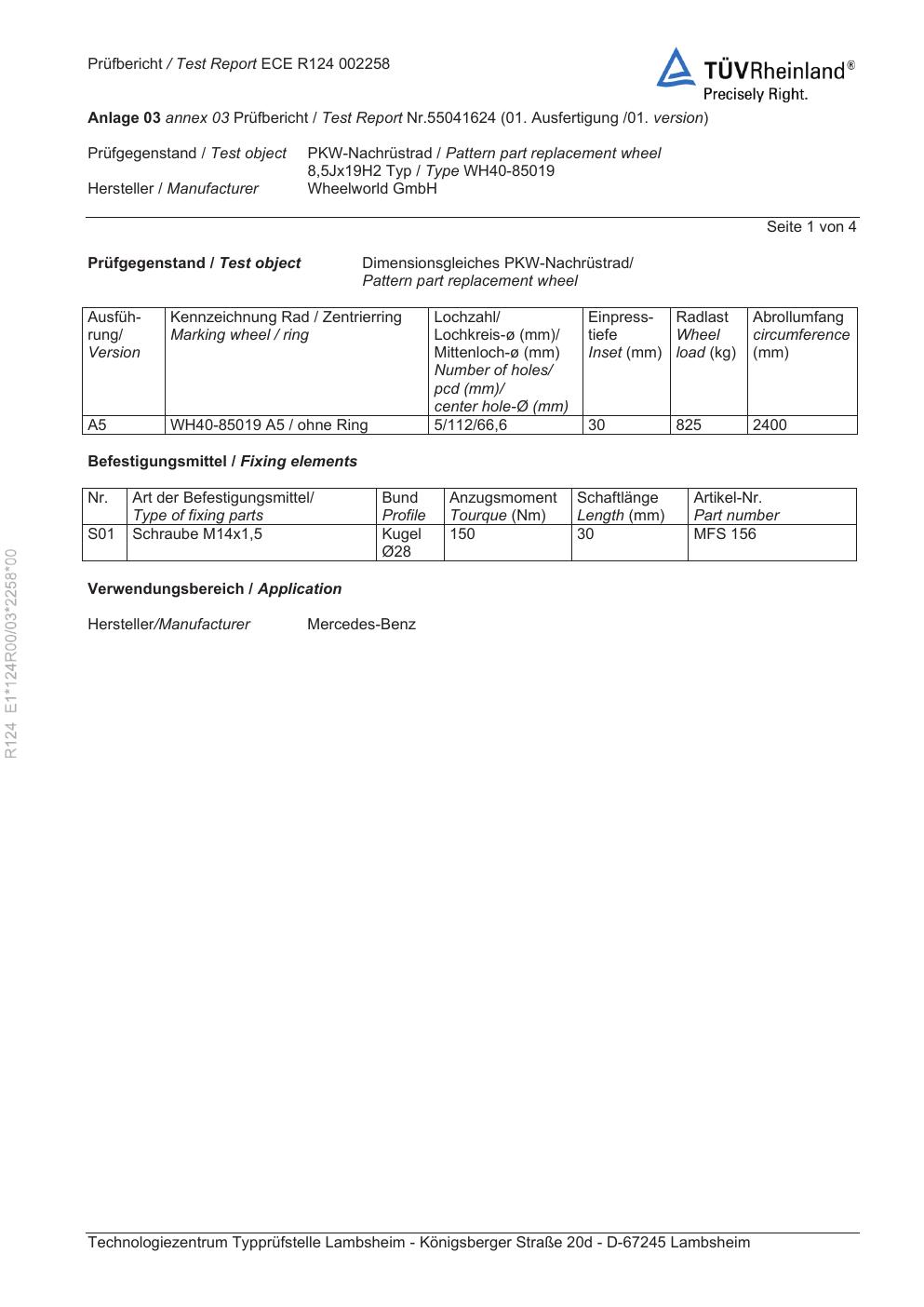 Prüfbericht / Test Report ECE R124 002258

TÜVRheinland®
Precisely Right.

Anlage 03 annex 03 Prüfbericht / Test Report Nr.55041624 (01. Ausfertigung /01. version)

Prüfgegenstand / Test object PKW-Nachrüstrad / Pattern part replacement wheel
8,5Jx19H2 Typ / Type WH40-85019
Hersteller / Manufacturer Wheelworld GmbH

Seite 1 von 4

Prüfgegenstand / Test object Dimensionsgleiches PKW-Nachrüstrad/ Pattern part replacement wheel

| Ausführung/ Version | Kennzeichnung Rad / Zentrierring Marking wheel / ring | Lochzahl/ Lochkreis-ø (mm)/ Mittenloch-ø (mm) Number of holes/ pcd (mm)/ center hole-Ø (mm) | Einpresstiefe Inset (mm) | Radlast Wheel load (kg) | Abrollumfang circumference (mm) |
|---|---|---|---|---|---|
| A5 | WH40-85019 A5 / ohne Ring | 5/112/66,6 | 30 | 825 | 2400 |

Befestigungsmittel / Fixing elements

| Nr. | Art der Befestigungsmittel/ Type of fixing parts | Bund Profile | Anzugsmoment Tourque (Nm) | Schaftlänge Length (mm) | Artikel-Nr. Part number |
|---|---|---|---|---|---|
| S01 | Schraube M14x1,5 | Kugel Ø28 | 150 | 30 | MFS 156 |

Verwendungsbereich / Application

Hersteller/Manufacturer Mercedes-Benz

R124 E1*124R00/03*2258*00

Technologiezentrum Typprüfstelle Lambsheim - Königsberger Straße 20d - D-67245 Lambsheim